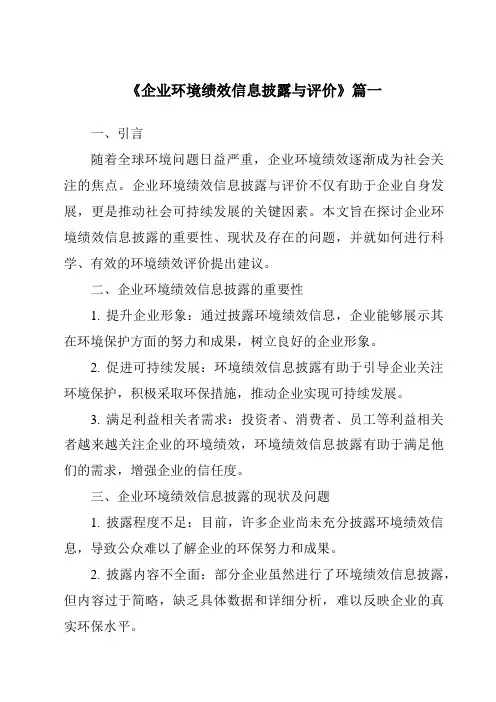 《企业环境绩效信息披露与评价》篇一

一、引言

随着全球环境问题日益严重，企业环境绩效逐渐成为社会关注的焦点。企业环境绩效信息披露与评价不仅有助于企业自身发展，更是推动社会可持续发展的关键因素。本文旨在探讨企业环境绩效信息披露的重要性、现状及存在的问题，并就如何进行科学、有效的环境绩效评价提出建议。

二、企业环境绩效信息披露的重要性

1. 提升企业形象：通过披露环境绩效信息，企业能够展示其在环境保护方面的努力和成果，树立良好的企业形象。

2. 促进可持续发展：环境绩效信息披露有助于引导企业关注环境保护，积极采取环保措施，推动企业实现可持续发展。

3. 满足利益相关者需求：投资者、消费者、员工等利益相关者越来越关注企业的环境绩效，环境绩效信息披露有助于满足他们的需求，增强企业的信任度。

三、企业环境绩效信息披露的现状及问题

1. 披露程度不足：目前，许多企业尚未充分披露环境绩效信息，导致公众难以了解企业的环保努力和成果。

2. 披露内容不全面：部分企业虽然进行了环境绩效信息披露，但内容过于简略，缺乏具体数据和详细分析，难以反映企业的真实环保水平。